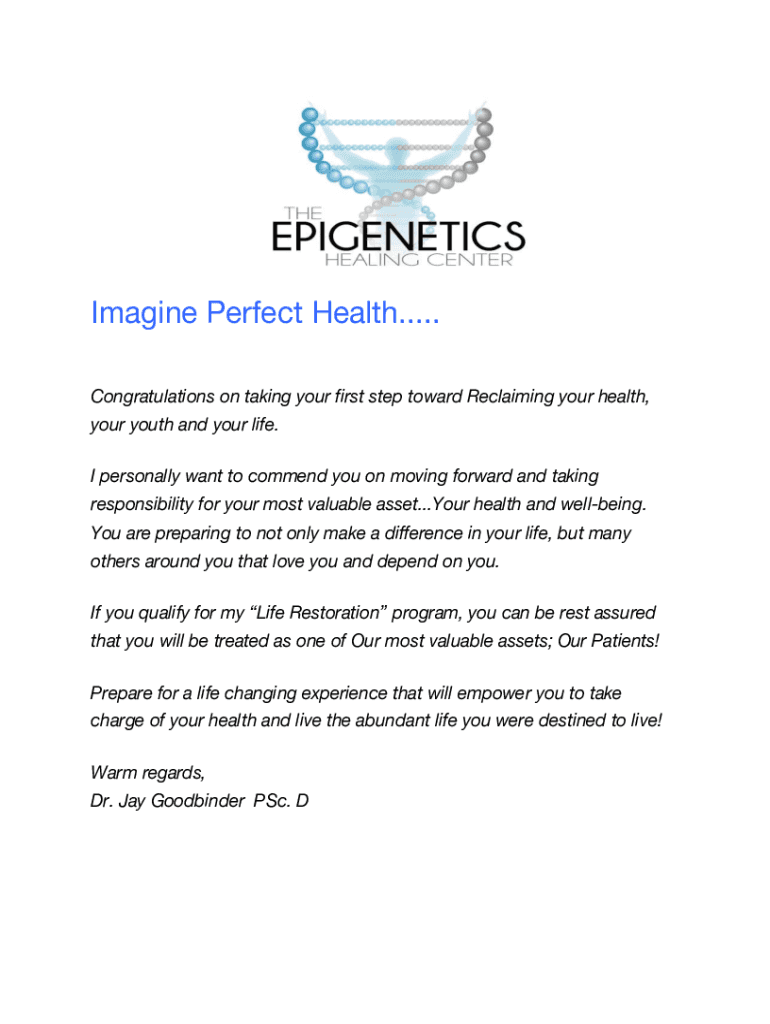 THE
EPIGENETICS
HEALING CENTER

Imagine Perfect Health.....

Congratulations on taking your first step toward Reclaiming your health, your youth and your life.

I personally want to commend you on moving forward and taking responsibility for your most valuable asset...Your health and well-being. You are preparing to not only make a difference in your life, but many others around you that love you and depend on you.

If you qualify for my "Life Restoration" program, you can be rest assured that you will be treated as one of Our most valuable assets; Our Patients!

Prepare for a life changing experience that will empower you to take charge of your health and live the abundant life you were destined to live!

Warm regards,
Dr. Jay Goodbinder PSc. D